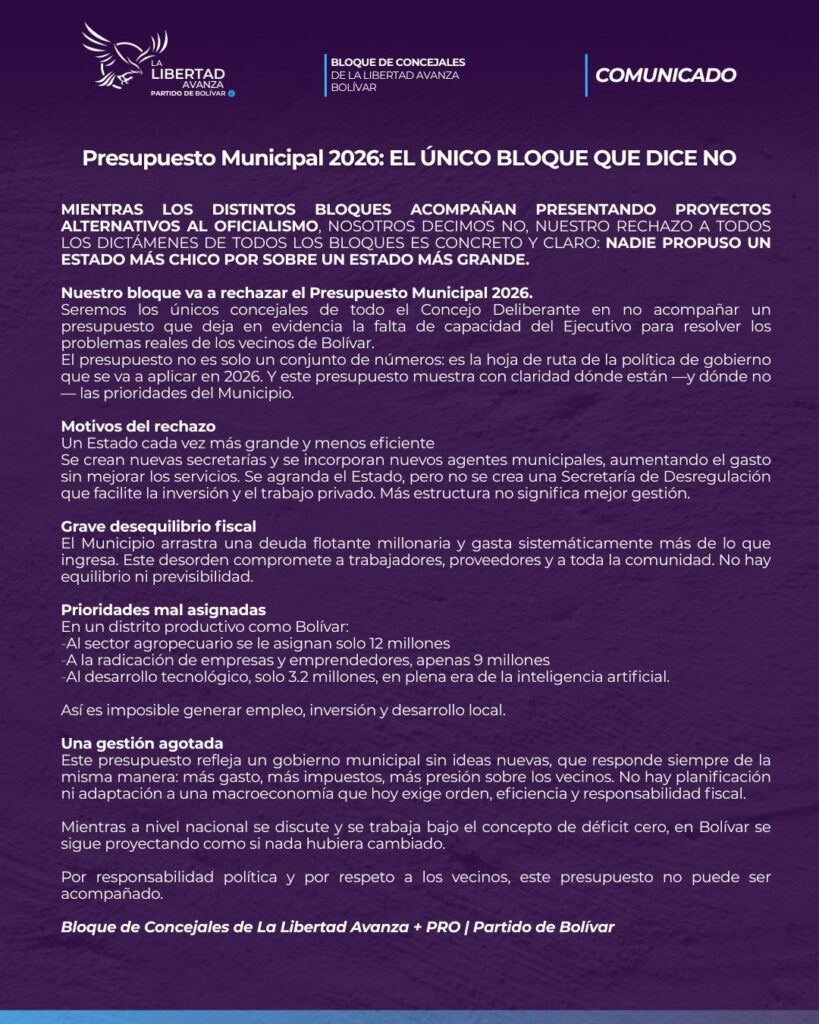 LA LIBERTAD AVANZA
PARTIDO DE BOLÍVAR

BLOQUE DE CONCEJALES DE LA LIBERTAD AVANZA BOLÍVAR

COMUNICADO

Presupuesto Municipal 2026: EL ÚNICO BLOQUE QUE DICE NO

MIENTRAS LOS DISTINTOS BLOQUES ACOMPAÑAN PRESENTANDO PROYECTOS ALTERNATIVOS AL OFICIALISMO, NOSOTROS DECIMOS NO, NUESTRO RECHAZO A TODOS LOS DICTÁMENES DE TODOS LOS BLOQUES ES CONCRETO Y CLARO: NADIE PROPUSO UN ESTADO MÁS CHICO POR SOBRE UN ESTADO MÁS GRANDE.

Nuestro bloque va a rechazar el Presupuesto Municipal 2026.
Seremos los únicos concejales de todo el Concejo Deliberante en no acompañar un presupuesto que deja en evidencia la falta de capacidad del Ejecutivo para resolver los problemas reales de los vecinos de Bolívar.
El presupuesto no es solo un conjunto de números: es la hoja de ruta de la política de gobierno que se va a aplicar en 2026. Y este presupuesto muestra con claridad dónde están —y dónde no— las prioridades del Municipio.

Motivos del rechazo
Un Estado cada vez más grande y menos eficiente
Se crean nuevas secretarías y se incorporan nuevos agentes municipales, aumentando el gasto sin mejorar los servicios. Se agranda el Estado, pero no se crea una Secretaría de Desregulación que facilite la inversión y el trabajo privado. Más estructura no significa mejor gestión.

Grave desequilibrio fiscal
El Municipio arrastra una deuda flotante millonaria y gasta sistemáticamente más de lo que ingresa. Este desorden compromete a trabajadores, proveedores y a toda la comunidad. No hay equilibrio ni previsibilidad.

Prioridades mal asignadas
En un distrito productivo como Bolívar:
-Al sector agropecuario se le asignan solo 12 millones
-A la radicación de empresas y emprendedores, apenas 9 millones
-Al desarrollo tecnológico, solo 3.2 millones, en plena era de la inteligencia artificial.

Así es imposible generar empleo, inversión y desarrollo local.

Una gestión agotada
Este presupuesto refleja un gobierno municipal sin ideas nuevas, que responde siempre de la misma manera: más gasto, más impuestos, más presión sobre los vecinos. No hay planificación ni adaptación a una macroeconomía que hoy exige orden, eficiencia y responsabilidad fiscal.

Mientras a nivel nacional se discute y se trabaja bajo el concepto de déficit cero, en Bolívar se sigue proyectando como si nada hubiera cambiado.

Por responsabilidad política y por respeto a los vecinos, este presupuesto no puede ser acompañado.

Bloque de Concejales de La Libertad Avanza + PRO | Partido de Bolívar